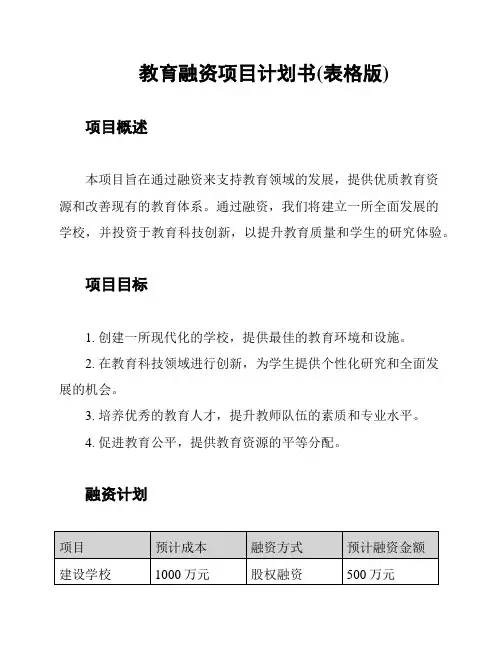 教育融资项目计划书(表格版)

项目概述

本项目旨在通过融资来支持教育领域的发展，提供优质教育资源和改善现有的教育体系。通过融资，我们将建立一所全面发展的学校，并投资于教育科技创新，以提升教育质量和学生的研究体验。

项目目标

1. 创建一所现代化的学校，提供最佳的教育环境和设施。

2. 在教育科技领域进行创新，为学生提供个性化研究和全面发展的机会。

3. 培养优秀的教育人才，提升教师队伍的素质和专业水平。

4. 促进教育公平，提供教育资源的平等分配。

融资计划

| 项目 | 预计成本 | 融资方式 | 预计融资金额 |
|---|---|---|---|
| 建设学校 | 1000 万元 | 股权融资 | 500 万元 |